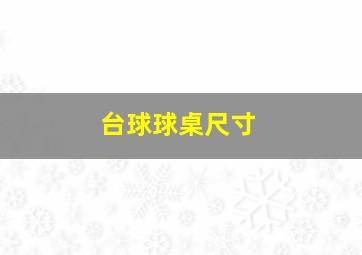 台球球桌尺寸